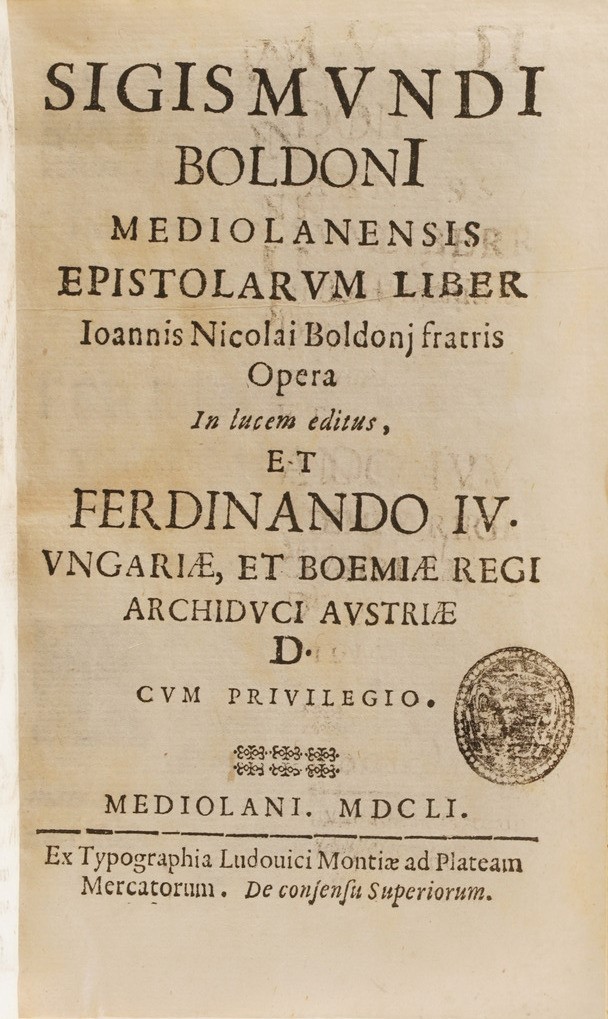 SIGISMVNDI
BOLDONI
MEDIOLANENSIS
EPISTOLARVM LIBER
Ioannis Nicolai Boldonj fratris
Opera
In lucem editus,
ET
FERDINANDO IV.
VNGARIÆ, ET BOEMIÆ REGI
ARCHIDVCI AVSTRIÆ
D.
CVM PRIVILEGIO.

MEDIOLANI. MDCLI.

Ex Typographia Ludouici Montiæ ad Plateam
Mercatorum. De consensu Superiorum.